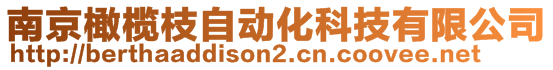 南京橄榄枝自动化科技有限公司
http://berthaaddison2.cn.coovee.net